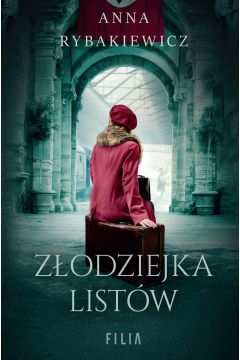 ANNA
RYBAKIEWICZ

ZŁODZIEJKA
LISTÓW

FILIA